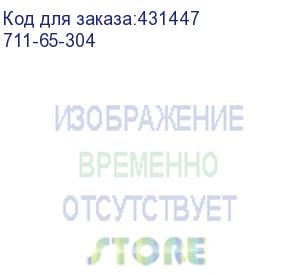 Код для заказа:431447
711-65-304

ИЗОБРАЖЕНИЕ
ВРЕМЕННО
ОТСУТСТВУЕТ
STORE